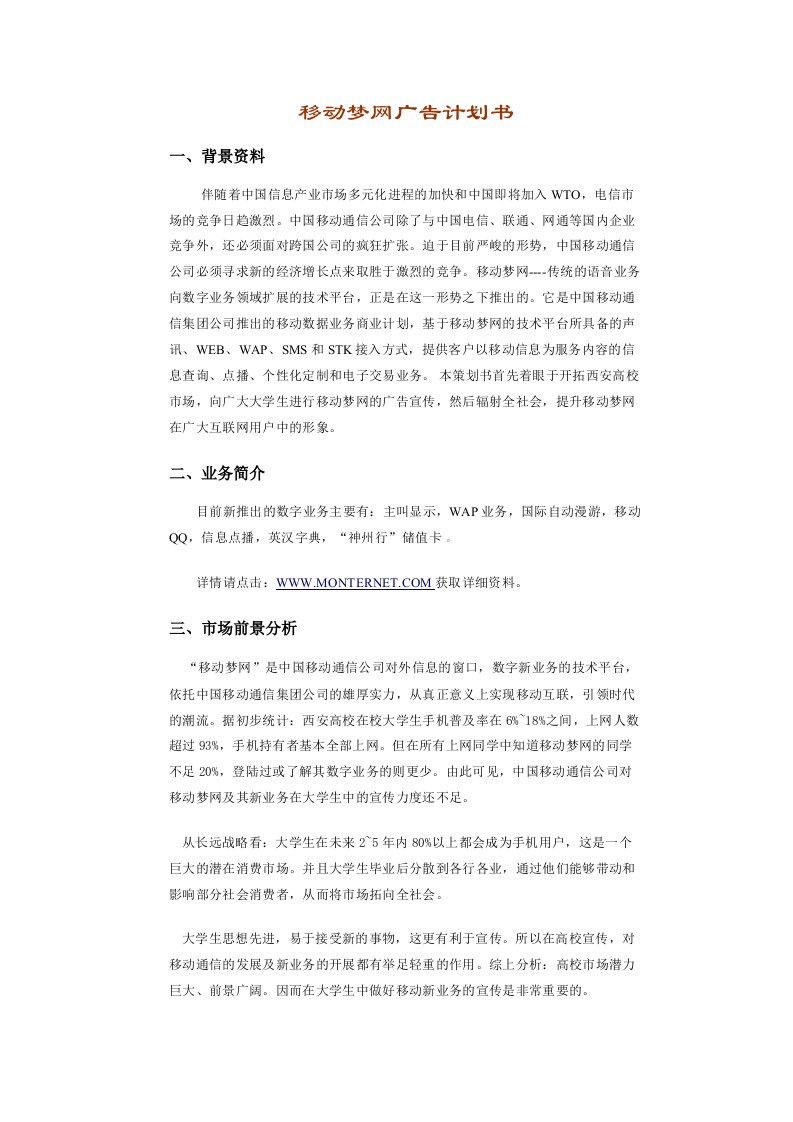 移动梦网广告计划书

一、背景资料

伴随着中国信息产业市场多元化进程的加快和中国即将加入 WTO，电信市场的竞争日趋激烈。中国移动通信公司除了与中国电信、联通、网通等国内企业竞争外，还必须面对跨国公司的疯狂扩张。迫于目前严峻的形势，中国移动通信公司必须寻求新的经济增长点来取胜于激烈的竞争。移动梦网----传统的语音业务向数字业务领域扩展的技术平台，正是在这一形势之下推出的。它是中国移动通信集团公司推出的移动数据业务商业计划，基于移动梦网的技术平台所具备的声讯、WEB、WAP、SMS 和 STK 接入方式，提供客户以移动信息为服务内容的信息查询、点播、个性化定制和电子交易业务。 本策划书首先着眼于开拓西安高校市场，向广大大学生进行移动梦网的广告宣传，然后辐射全社会，提升移动梦网在广大互联网用户中的形象。

二、业务简介

目前新推出的数字业务主要有：主叫显示，WAP 业务，国际自动漫游，移动 QQ，信息点播，英汉字典，“神州行”储值卡 。

详情请点击：WWW.MONTERNET.COM 获取详细资料。

三、市场前景分析

“移动梦网”是中国移动通信公司对外信息的窗口，数字新业务的技术平台，依托中国移动通信集团公司的雄厚实力，从真正意义上实现移动互联，引领时代的潮流。据初步统计：西安高校在校大学生手机普及率在 6%~18%之间，上网人数超过 93%，手机持有者基本全部上网。但在所有上网同学中知道移动梦网的同学不足 20%，登陆过或了解其数字业务的则更少。由此可见，中国移动通信公司对移动梦网及其新业务在大学生中的宣传力度还不足。

从长远战略看：大学生在未来 2~5 年内 80%以上都会成为手机用户，这是一个巨大的潜在消费市场。并且大学生毕业后分散到各行各业，通过他们能够带动和影响部分社会消费者，从而将市场拓向全社会。

大学生思想先进，易于接受新的事物，这更有利于宣传。所以在高校宣传，对移动通信的发展及新业务的开展都有举足轻重的作用。综上分析：高校市场潜力巨大、前景广阔。因而在大学生中做好移动新业务的宣传是非常重要的。